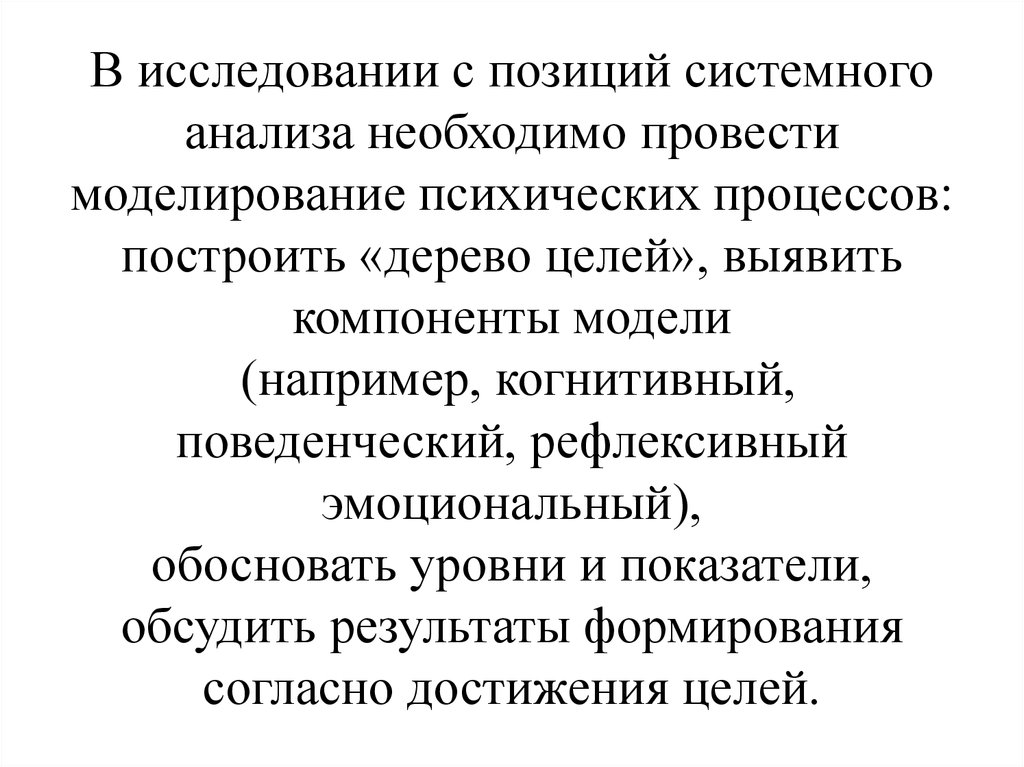 В исследовании с позиций системного анализа необходимо провести моделирование психических процессов: построить «дерево целей», выявить компоненты модели
(например, когнитивный, поведенческий, рефлексивный эмоциональный),
обосновать уровни и показатели, обсудить результаты формирования согласно достижения целей.